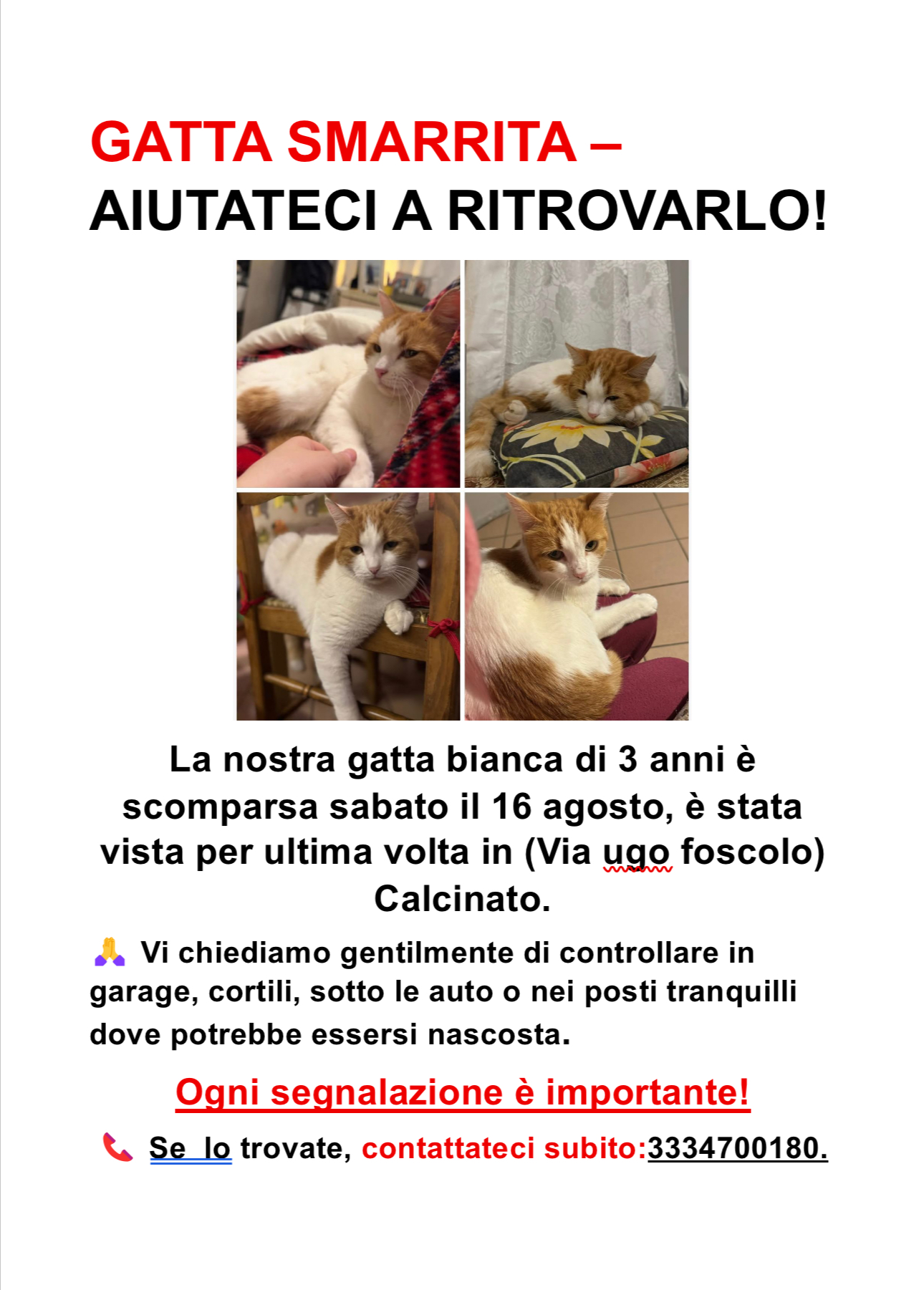 GATTA SMARRITA –
AIUTATECI A RITROVARLO!

La nostra gatta bianca di 3 anni è scomparsa sabato il 16 agosto, è stata vista per ultima volta in (Via ugo foscolo) Calcinato.

🙏 Vi chiediamo gentilmente di controllare in garage, cortili, sotto le auto o nei posti tranquilli dove potrebbe essersi nascosta.

Ogni segnalazione è importante!

📞 Se  lo trovate, contattateci subito:3334700180.